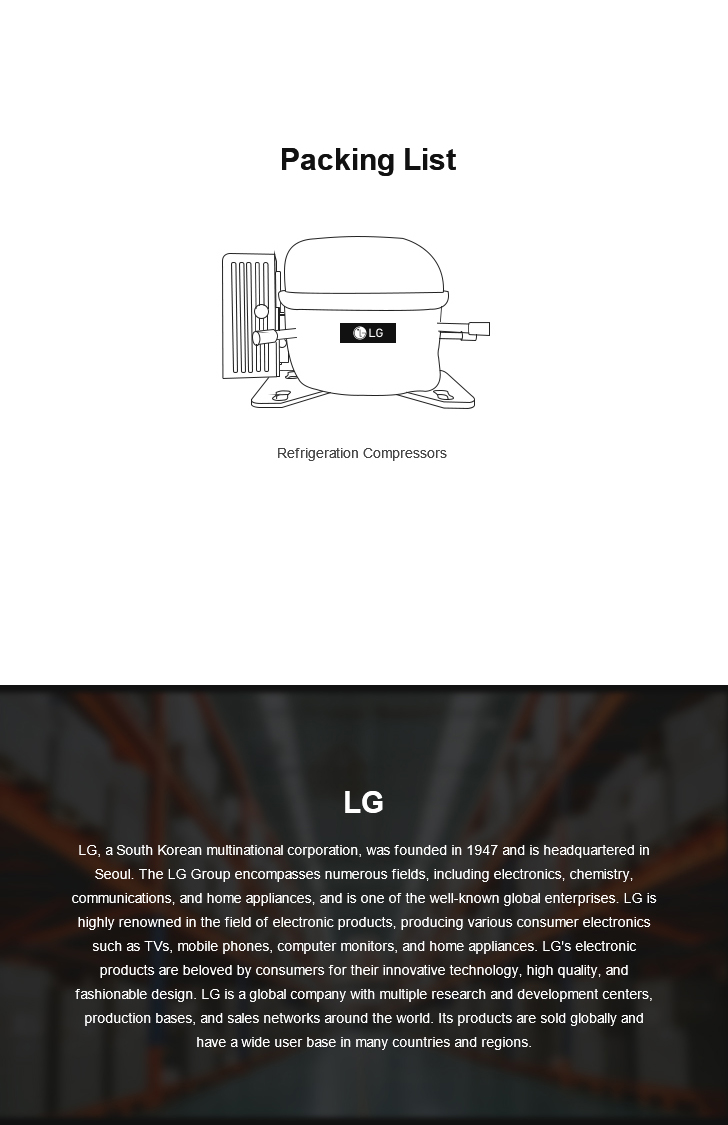 Packing List

LG

Refrigeration Compressors

LG

LG, a South Korean multinational corporation, was founded in 1947 and is headquartered in Seoul. The LG Group encompasses numerous fields, including electronics, chemistry, communications, and home appliances, and is one of the well-known global enterprises. LG is highly renowned in the field of electronic products, producing various consumer electronics such as TVs, mobile phones, computer monitors, and home appliances. LG's electronic products are beloved by consumers for their innovative technology, high quality, and fashionable design. LG is a global company with multiple research and development centers, production bases, and sales networks around the world. Its products are sold globally and have a wide user base in many countries and regions.